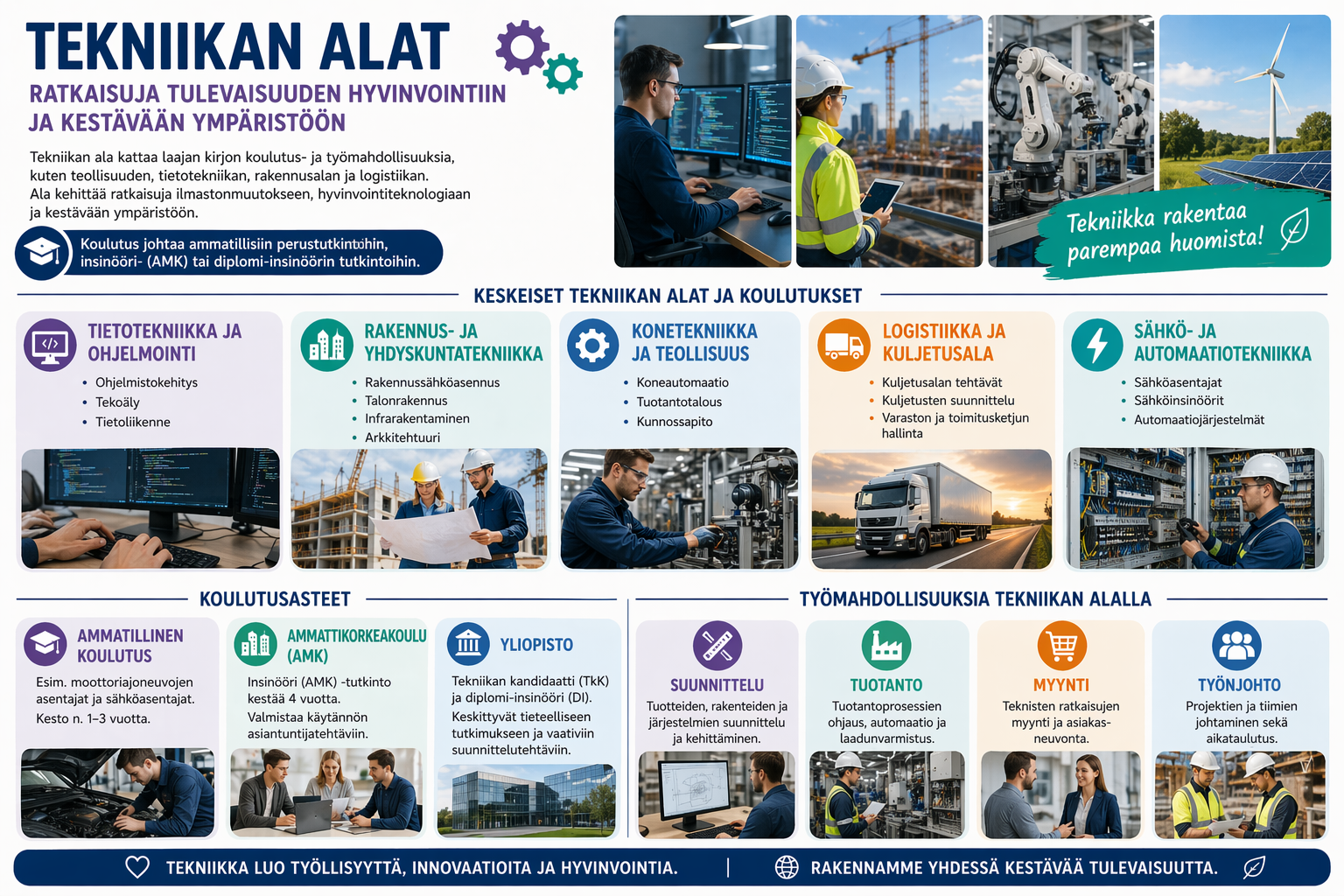 TEKNIIKAN ALAT

RATKAISUJA TULEVAISUUDEN HYVINVOINTIIN JA KESTÄVÄÄN YMPÄRISTÖÖN

Tekniikan ala kattaa laajan kirjon koulutus- ja työmahdollisuuksia, kuten teollisuuden, tietotekniikan, rakennusalan ja logistiikan. Ala kehittää ratkaisuja ilmastonmuutokseen, hyvinvointiteknologiaan ja kestävään ympäristöön.

Koulutus johtaa ammatillisiin perustutkintoihin, insinööri- (AMK) tai diplomi-insinöörin tutkintoihin.

Tekniikka rakentaa parempaa huomista!

KESKEISET TEKNIIKAN ALAT JA KOULUTUKSET

TIETOTEKNIIKKA JA OHJELMOINTI
• Ohjelmistokehitys
• Tekoäly
• Tietoliikenne

RAKENNUS- JA YHDYSKUNTATEKNIIKKA
• Rakennussähköasennus
• Talonrakennus
• Infrarakentaminen
• Arkkitehtuuri

KONETEKNIIKKA JA TEOLLISUUS
• Koneautomaatio
• Tuotantotalous
• Kunnossapito

LOGISTIIKKA JA KULJETUSALA
• Kuljetusalan tehtävät
• Kuljetusten suunnittelu
• Varaston ja toimitusketjun hallinta

SÄHKÖ- JA AUTOMAATIOTEKNIIKKA
• Sähköasentajat
• Sähköinsinöörit
• Automaatiojärjestelmät

KOULUTUSASTEET

AMMATILLINEN KOULUTUS
Esim. moottoriajoneuvojen asentajat ja sähköasentajat. Kesto n. 1–3 vuotta.

AMMATTIKORKEAKOULU (AMK)
Insinööri (AMK) -tutkinto kestää 4 vuotta. Valmistaa käytännön asiantuntijatehtäviin.

YLIOPISTO
Tekniikan kandidaatti (TkK) ja diplomi-insinööri (DI). Keskittyvät tieteelliseen tutkimukseen ja vaativiin suunnittelutehtäviin.

TYÖMAHDOLLISUUKSIA TEKNIIKAN ALALLA

SUUNNITTELU
Tuotteiden, rakenteiden ja järjestelmien suunnittelu ja kehittäminen.

TUOTANTO
Tuotantoprosessien ohjaus, automaatio ja laadunvarmistus.

MYYNTI
Teknisten ratkaisujen myynti ja asiakasneuvonta.

TYÖNJOHTO
Projektien ja tiimien johtaminen sekä aikataulutus.

TEKNIIKKA LUO TYÖLLISYYTTÄ, INNOVAATIOITA JA HYVINVOINTIA. | RAKENNAMME YHDESSÄ KESTÄVÄÄ TULEVAISUUTTA.